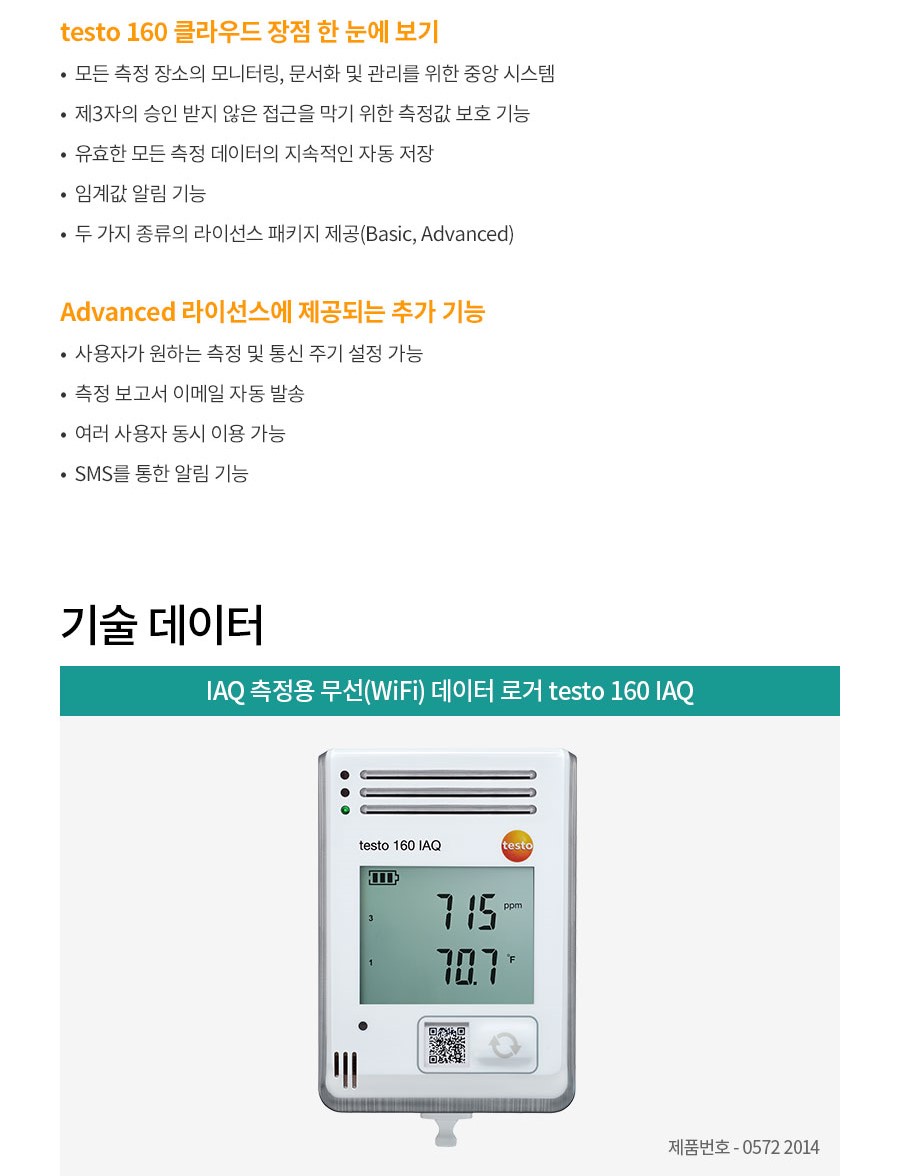 testo 160 클라우드 장점 한 눈에 보기

• 모든 측정 장소의 모니터링, 문서화 및 관리를 위한 중앙 시스템
• 제3자의 승인 받지 않은 접근을 막기 위한 측정값 보호 기능
• 유효한 모든 측정 데이터의 지속적인 자동 저장
• 임계값 알림 기능
• 두 가지 종류의 라이선스 패키지 제공(Basic, Advanced)

Advanced 라이선스에 제공되는 추가 기능

• 사용자가 원하는 측정 및 통신 주기 설정 가능
• 측정 보고서 이메일 자동 발송
• 여러 사용자 동시 이용 가능
• SMS를 통한 알림 기능

기술 데이터

IAQ 측정용 무선(WiFi) 데이터 로거 testo 160 IAQ

testo 160 IAQ
testo
3
715
ppm
1
70.7
°F

제품번호 - 0572 2014